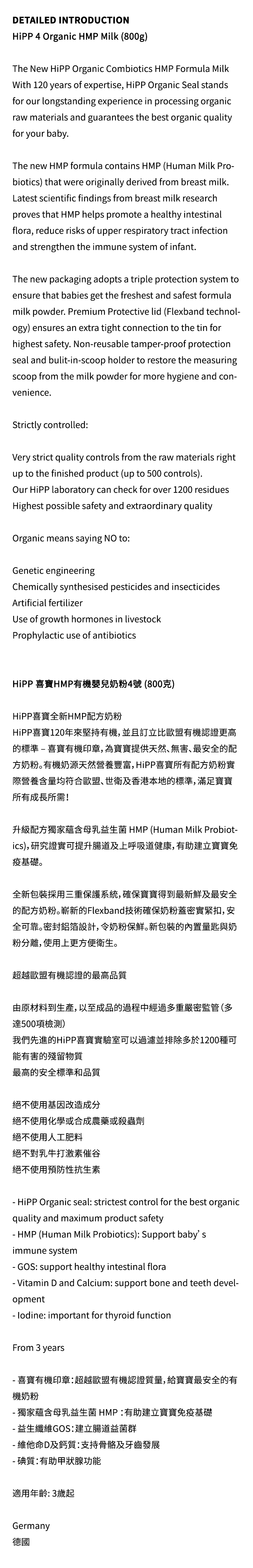 DETAILED INTRODUCTION
HiPP 4 Organic HMP Milk (800g)

The New HiPP Organic Combiotics HMP Formula Milk With 120 years of expertise, HiPP Organic Seal stands for our longstanding experience in processing organic raw materials and guarantees the best organic quality for your baby.

The new HMP formula contains HMP (Human Milk Probiotics) that were originally derived from breast milk. Latest scientific findings from breast milk research proves that HMP helps promote a healthy intestinal flora, reduce risks of upper respiratory tract infection and strengthen the immune system of infant.

The new packaging adopts a triple protection system to ensure that babies get the freshest and safest formula milk powder. Premium Protective lid (Flexband technology) ensures an extra tight connection to the tin for highest safety. Non-reusable tamper-proof protection seal and bulit-in-scoop holder to restore the measuring scoop from the milk powder for more hygiene and convenience.

Strictly controlled:

Very strict quality controls from the raw materials right up to the finished product (up to 500 controls).
Our HiPP laboratory can check for over 1200 residues
Highest possible safety and extraordinary quality

Organic means saying NO to:

Genetic engineering
Chemically synthesised pesticides and insecticides
Artificial fertilizer
Use of growth hormones in livestock
Prophylactic use of antibiotics

HiPP 喜寶HMP有機嬰兒奶粉4號 (800克)

HiPP喜寶全新HMP配方奶粉
HiPP喜寶120年來堅持有機，並且訂立比歐盟有機認證更高的標準 – 喜寶有機印章，為寶寶提供天然、無害、最安全的配方奶粉。有機奶源天然營養豐富，HiPP喜寶所有配方奶粉實際營養含量均符合歐盟、世衛及香港本地的標準，滿足寶寶所有成長所需！

升級配方獨家蘊含母乳益生菌 HMP (Human Milk Probiotics)，研究證實可提升腸道及上呼吸道健康，有助建立寶寶免疫基礎。

全新包裝採用三重保護系統，確保寶寶得到最新鮮及最安全的配方奶粉。嶄新的Flexband技術確保奶粉蓋密實緊扣，安全可靠。密封鋁箔設計，令奶粉保鮮。新包裝的內置量匙與奶粉分離，使用上更方便衛生。

超越歐盟有機認證的最高品質

由原材料到生產，以至成品的過程中經過多重嚴密監管（多達500項檢測）
我們先進的HiPP喜寶實驗室可以過濾並排除多於1200種可能有害的殘留物質
最高的安全標準和品質

絕不使用基因改造成分
絕不使用化學或合成農藥或殺蟲劑
絕不使用人工肥料
絕不對乳牛打激素催谷
絕不使用預防性抗生素

- HiPP Organic seal: strictest control for the best organic quality and maximum product safety
- HMP (Human Milk Probiotics): Support baby's immune system
- GOS: support healthy intestinal flora
- Vitamin D and Calcium: support bone and teeth development
- Iodine: important for thyroid function

From 3 years

- 喜寶有機印章：超越歐盟有機認證質量，給寶寶最安全的有機奶粉
- 獨家蘊含母乳益生菌 HMP：有助建立寶寶免疫基礎
- 益生纖維GOS：建立腸道益菌群
- 維他命D及鈣質：支持骨骼及牙齒發展
- 碘質：有助甲狀腺功能

適用年齡: 3歲起

Germany
德國